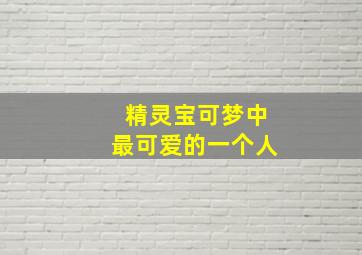 精灵宝可梦中
最可爱的一个人